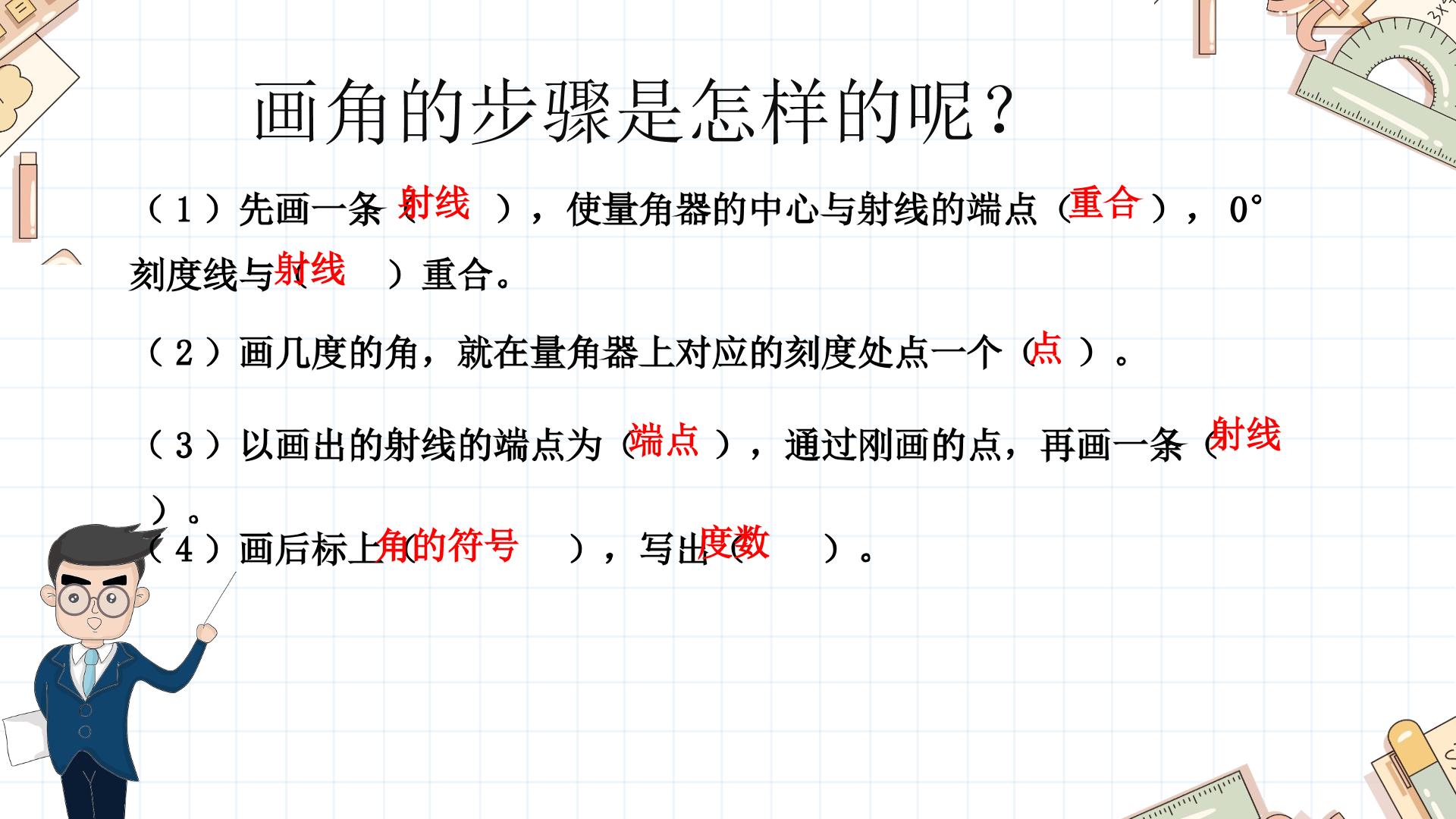 画角的步骤是怎样的呢？

（1）先画一条（射线），使量角器的中心与射线的端点（重合），0°刻度线与（射线）重合。

（2）画几度的角，就在量角器上对应的刻度处点一个（点）。

（3）以画出的射线的端点为（端点），通过刚画的点，再画一条（射线）。

（4）画后标上（角的符号），写出（度数）。